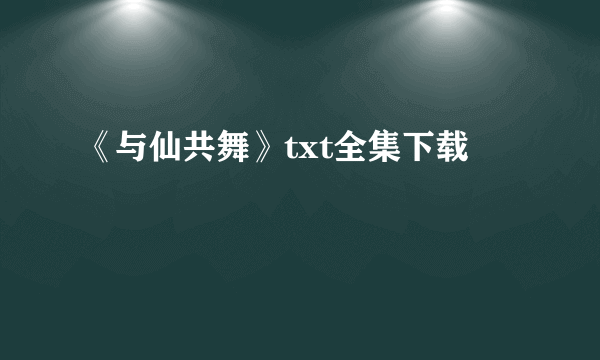 《与仙共舞》txt全集下载